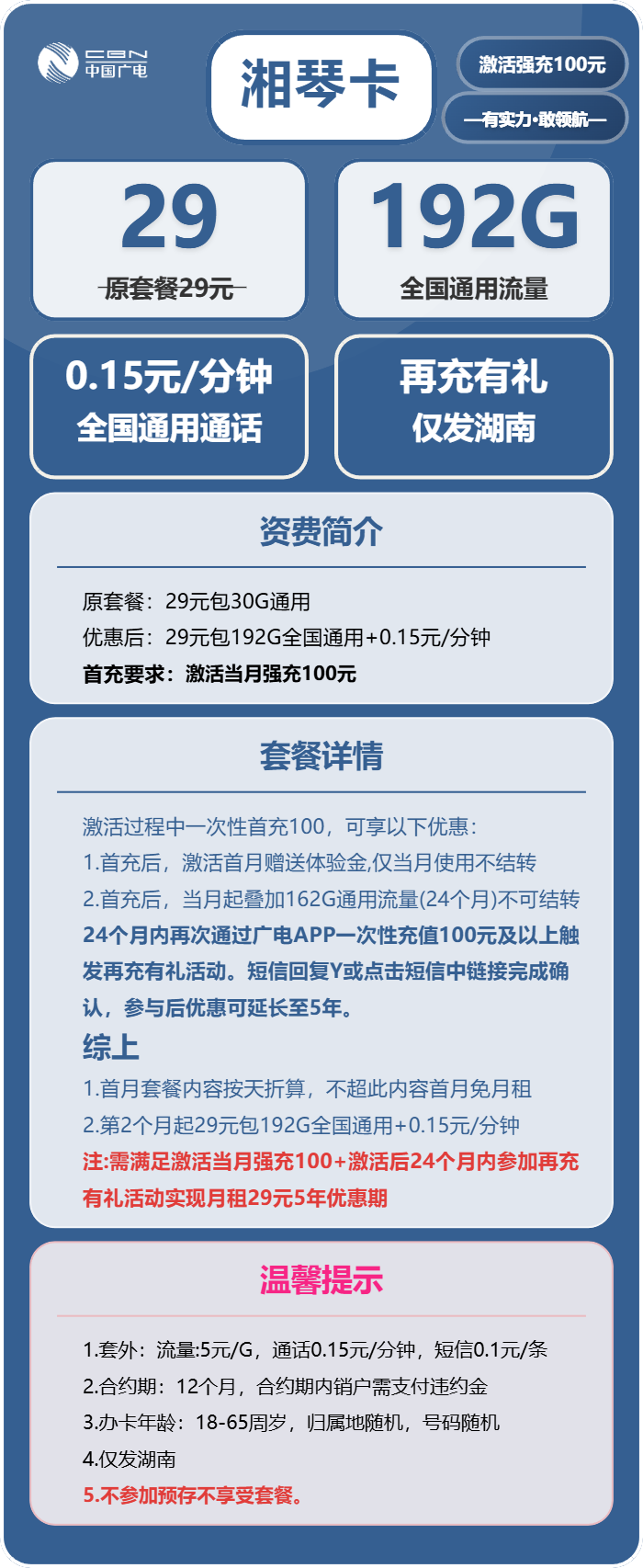 CBN 中国广电

湘琴卡

激活强充100元

—有实力·敢领航—

29
原套餐29元

192G
全国通用流量

0.15元/分钟
全国通用通话

再充有礼
仅发湖南

资费简介

原套餐：29元包30G通用
优惠后：29元包192G全国通用+0.15元/分钟
首充要求：激活当月强充100元

套餐详情

激活过程中一次性首充100，可享以下优惠：
1.首充后，激活首月赠送体验金,仅当月使用不结转
2.首充后，当月起叠加162G通用流量(24个月)不可结转
24个月内再次通过广电APP一次性充值100元及以上触发再充有礼活动。短信回复Y或点击短信中链接完成确认，参与后优惠可延长至5年。

综上
1.首月套餐内容按天折算，不超此内容首月免月租
2.第2个月起29元包192G全国通用+0.15元/分钟
注:需满足激活当月强充100+激活后24个月内参加再充有礼活动实现月租29元5年优惠期

温馨提示

1.套外：流量:5元/G，通话0.15元/分钟，短信0.1元/条
2.合约期：12个月，合约期内销户需支付违约金
3.办卡年龄：18-65周岁，归属地随机，号码随机
4.仅发湖南
5.不参加预存不享受套餐。